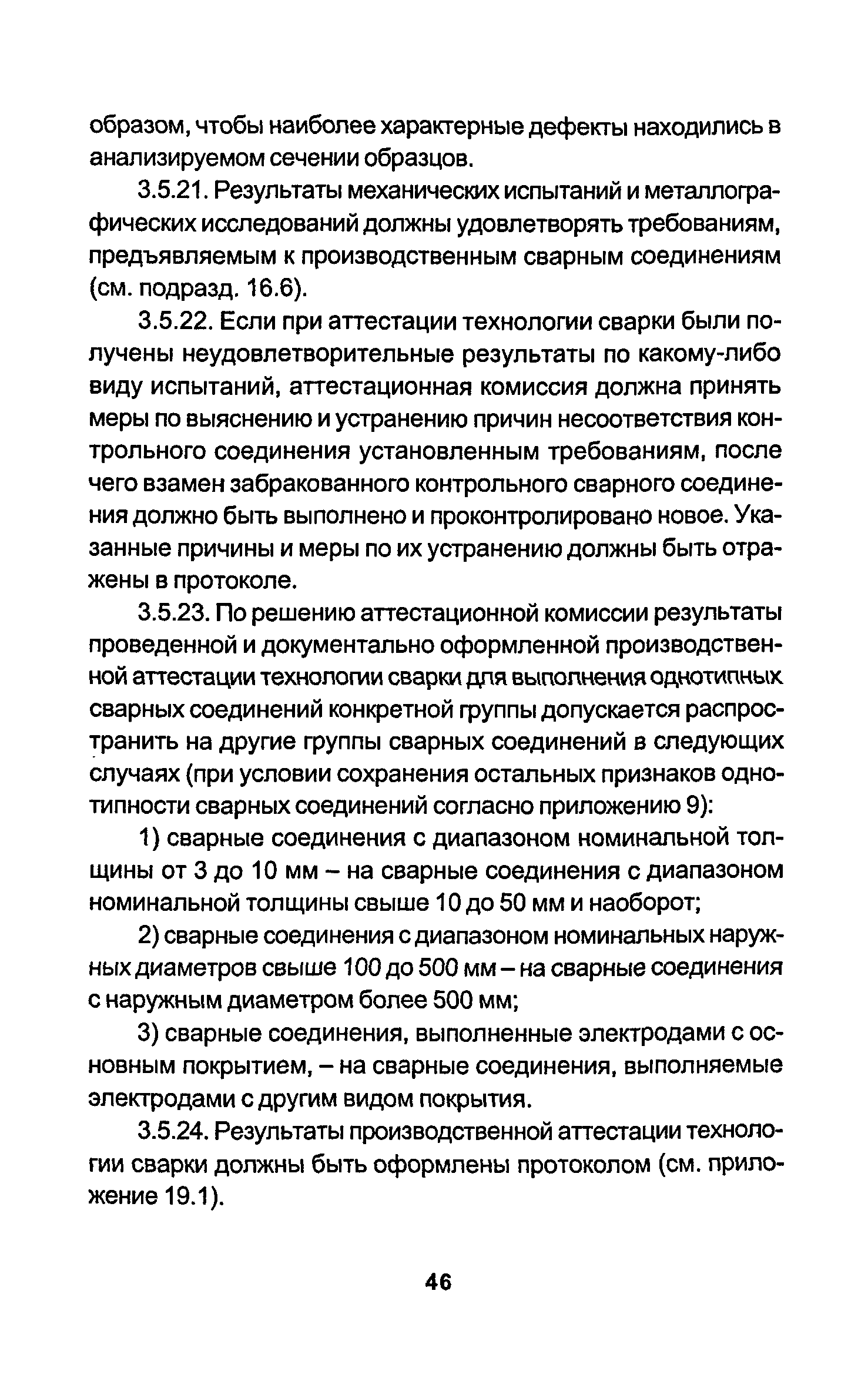 образом, чтобы наиболее характерные дефекты находились в анализируемом сечении образцов.

3.5.21. Результаты механических испытаний и металлографических исследований должны удовлетворять требованиям, предъявляемым к производственным сварным соединениям (см. подразд. 16.6).

3.5.22. Если при аттестации технологии сварки были получены неудовлетворительные результаты по какому-либо виду испытаний, аттестационная комиссия должна принять меры по выяснению и устранению причин несоответствия контрольного соединения установленным требованиям, после чего взамен забракованного контрольного сварного соединения должно быть выполнено и проконтролировано новое. Указанные причины и меры по их устранению должны быть отражены в протоколе.

3.5.23. По решению аттестационной комиссии результаты проведенной и документально оформленной производственной аттестации технологии сварки для выполнения однотипных сварных соединений конкретной группы допускается распространить на другие группы сварных соединений в следующих случаях (при условии сохранения остальных признаков однотипности сварных соединений согласно приложению 9):

1) сварные соединения с диапазоном номинальной толщины от 3 до 10 мм – на сварные соединения с диапазоном номинальной толщины свыше 10 до 50 мм и наоборот;

2) сварные соединения с диапазоном номинальных наружных диаметров свыше 100 до 500 мм – на сварные соединения с наружным диаметром более 500 мм;

3) сварные соединения, выполненные электродами с основным покрытием, – на сварные соединения, выполняемые электродами с другим видом покрытия.

3.5.24. Результаты производственной аттестации технологии сварки должны быть оформлены протоколом (см. приложение 19.1).

46